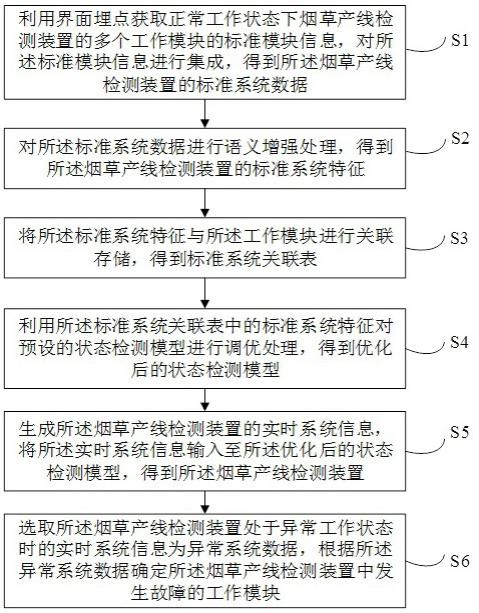 利用界面埋点获取正常工作状态下烟草产线检测装置的多个工作模块的标准模块信息，对所述标准模块信息进行集成，得到所述烟草产线检测装置的标准系统数据

S1

对所述标准系统数据进行语义增强处理，得到所述烟草产线检测装置的标准系统特征

S2

将所述标准系统特征与所述工作模块进行关联存储，得到标准系统关联表

S3

利用所述标准系统关联表中的标准系统特征对预设的状态检测模型进行调优处理，得到优化后的状态检测模型

S4

生成所述烟草产线检测装置的实时系统信息，将所述实时系统信息输入至所述优化后的状态检测模型，得到所述烟草产线检测装置

S5

选取所述烟草产线检测装置处于异常工作状态时的实时系统信息为异常系统数据，根据所述异常系统数据确定所述烟草产线检测装置中发生故障的工作模块

S6